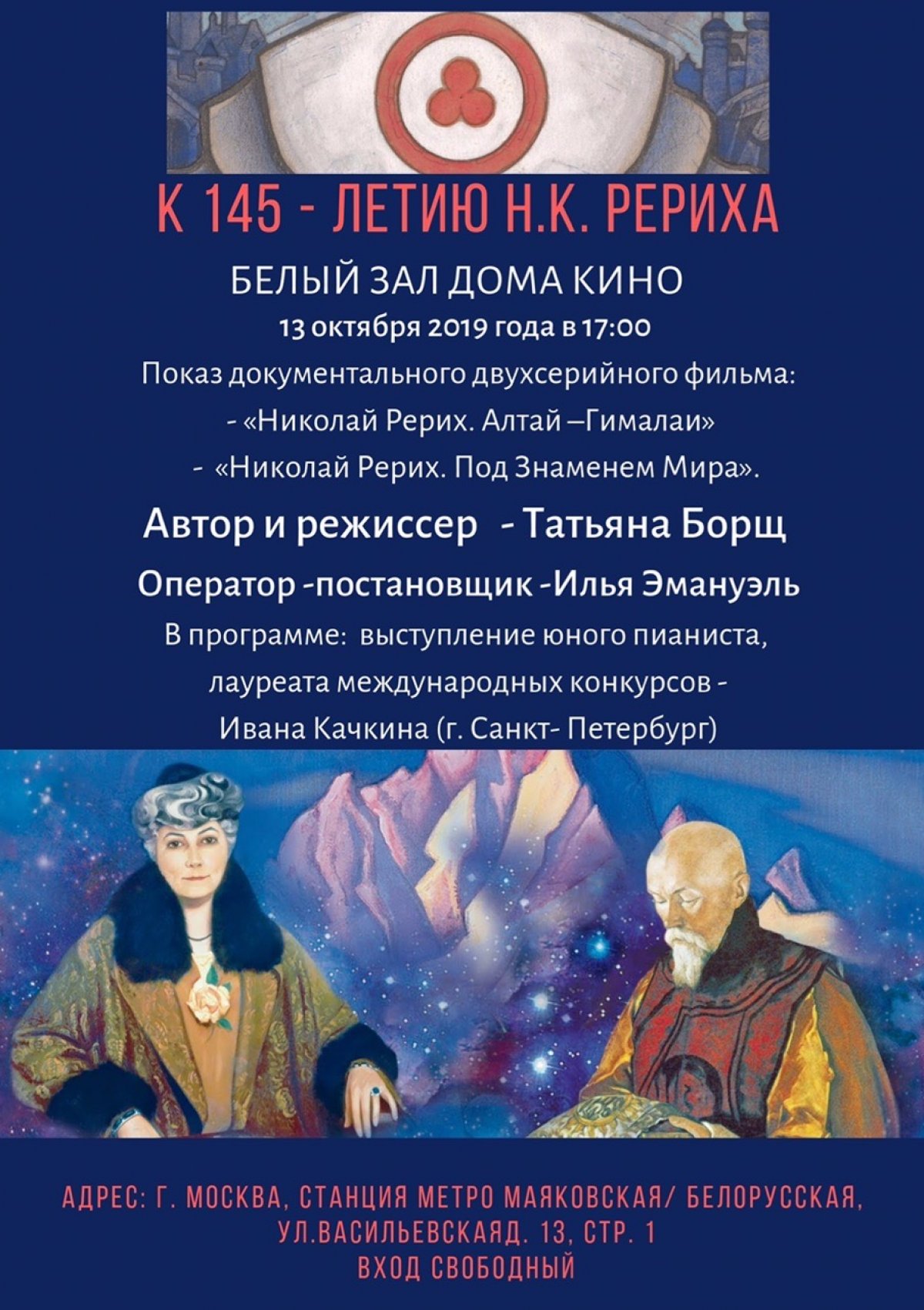 К 145 - ЛЕТИЮ Н.К. РЕРИХА

БЕЛЫЙ ЗАЛ ДОМА КИНО

13 октября 2019 года в 17:00

Показ документального двухсерийного фильма:

- «Николай Рерих. Алтай –Гималаи»

- «Николай Рерих. Под Знаменем Мира».

Автор и режиссер - Татьяна Борщ

Оператор -постановщик -Илья Эмануэль

В программе: выступление юного пианиста, лауреата международных конкурсов - Ивана Качкина (г. Санкт- Петербург)

АДРЕС: Г. МОСКВА, СТАНЦИЯ МЕТРО МАЯКОВСКАЯ/ БЕЛОРУССКАЯ, УЛ.ВАСИЛЬЕВСКАЯД. 13, СТР. 1

ВХОД СВОБОДНЫЙ